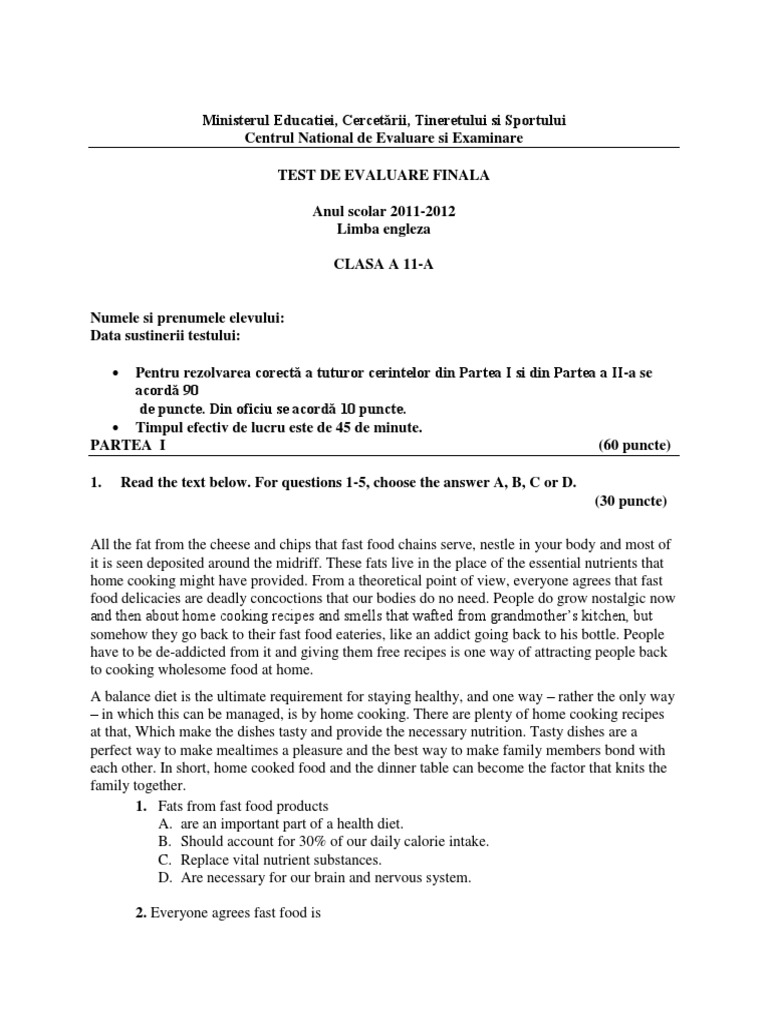 Ministerul Educatiei, Cercetării, Tineretului si Sportului
Centrul National de Evaluare si Examinare

TEST DE EVALUARE FINALA

Anul scolar 2011-2012
Limba engleza

CLASA A 11-A

Numele si prenumele elevului:
Data sustinerii testului:

• Pentru rezolvarea corectă a tuturor cerintelor din Partea I si din Partea a II-a se acordă 90 de puncte. Din oficiu se acordă 10 puncte.
• Timpul efectiv de lucru este de 45 de minute.

PARTEA I (60 puncte)

1. Read the text below. For questions 1-5, choose the answer A, B, C or D. (30 puncte)

All the fat from the cheese and chips that fast food chains serve, nestle in your body and most of it is seen deposited around the midriff. These fats live in the place of the essential nutrients that home cooking might have provided. From a theoretical point of view, everyone agrees that fast food delicacies are deadly concoctions that our bodies do no need. People do grow nostalgic now and then about home cooking recipes and smells that wafted from grandmother's kitchen, but somehow they go back to their fast food eateries, like an addict going back to his bottle. People have to be de-addicted from it and giving them free recipes is one way of attracting people back to cooking wholesome food at home.

A balance diet is the ultimate requirement for staying healthy, and one way – rather the only way – in which this can be managed, is by home cooking. There are plenty of home cooking recipes at that, Which make the dishes tasty and provide the necessary nutrition. Tasty dishes are a perfect way to make mealtimes a pleasure and the best way to make family members bond with each other. In short, home cooked food and the dinner table can become the factor that knits the family together.

1. Fats from fast food products
A. are an important part of a health diet.
B. Should account for 30% of our daily calorie intake.
C. Replace vital nutrient substances.
D. Are necessary for our brain and nervous system.

2. Everyone agrees fast food is